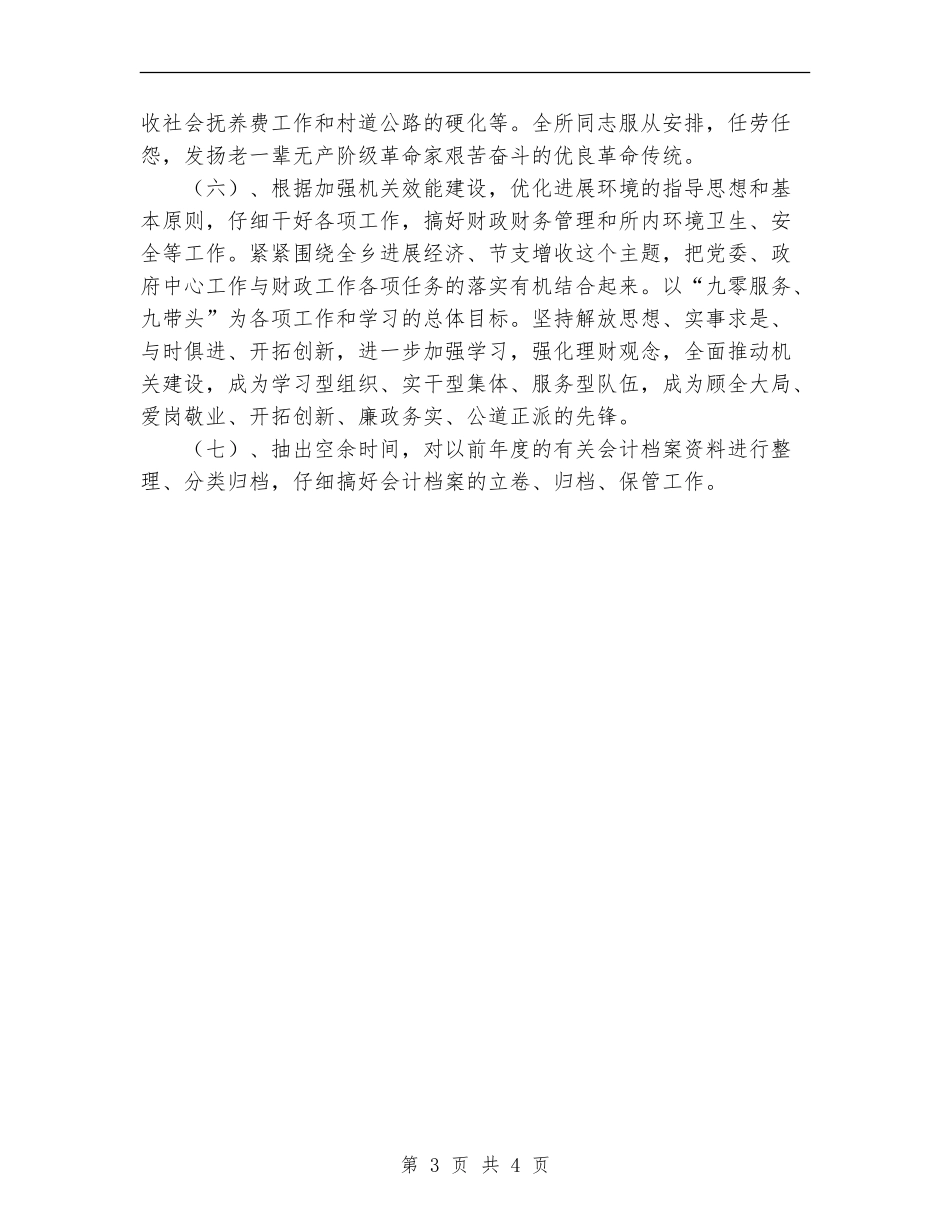 收社会抚养费工作和村道公路的硬化等。全所同志服从安排，任劳任怨，发扬老一辈无产阶级革命家艰苦奋斗的优良革命传统。

（六）、根据加强机关效能建设，优化进展环境的指导思想和基本原则，仔细干好各项工作，搞好财政财务管理和所内环境卫生、安全等工作。紧紧围绕全乡进展经济、节支增收这个主题，把党委、政府中心工作与财政工作各项任务的落实有机结合起来。以“九零服务、九带头”为各项工作和学习的总体目标。坚持解放思想、实事求是、与时俱进、开拓创新，进一步加强学习，强化理财观念，全面推动机关建设，成为学习型组织、实干型集体、服务型队伍，成为顾全大局、爱岗敬业、开拓创新、廉政务实、公道正派的先锋。

（七）、抽出空余时间，对以前年度的有关会计档案资料进行整理、分类归档，仔细搞好会计档案的立卷、归档、保管工作。

第 3 页 共 4 页